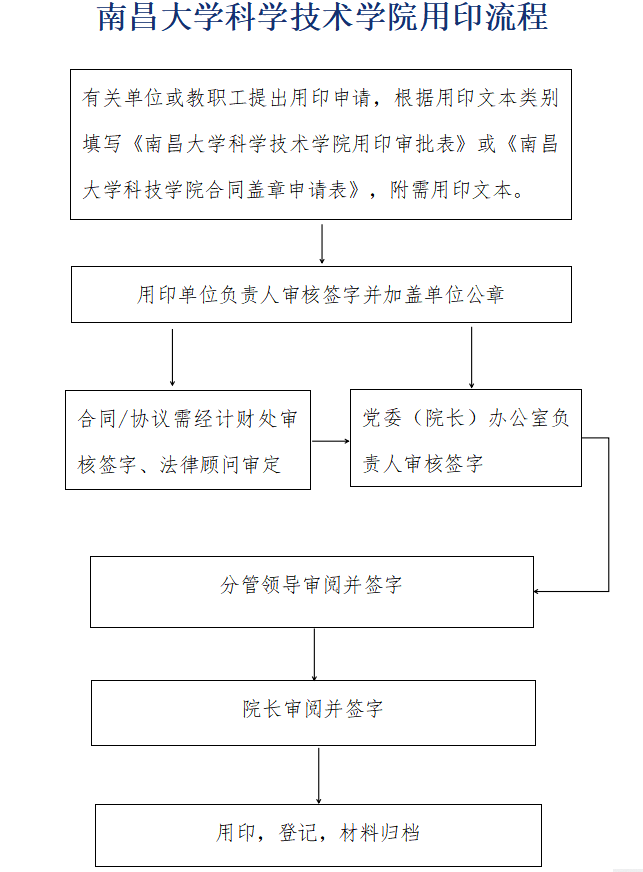 南昌大学科学技术学院用印流程

有关单位或教职工提出用印申请，根据用印文本类别填写《南昌大学科学技术学院用印审批表》或《南昌大学科技学院合同盖章申请表》，附需用印文本。

用印单位负责人审核签字并加盖单位公章

合同/协议需经计财处审核签字、法律顾问审定

党委（院长）办公室负责人审核签字

分管领导审阅并签字

院长审阅并签字

用印，登记，材料归档